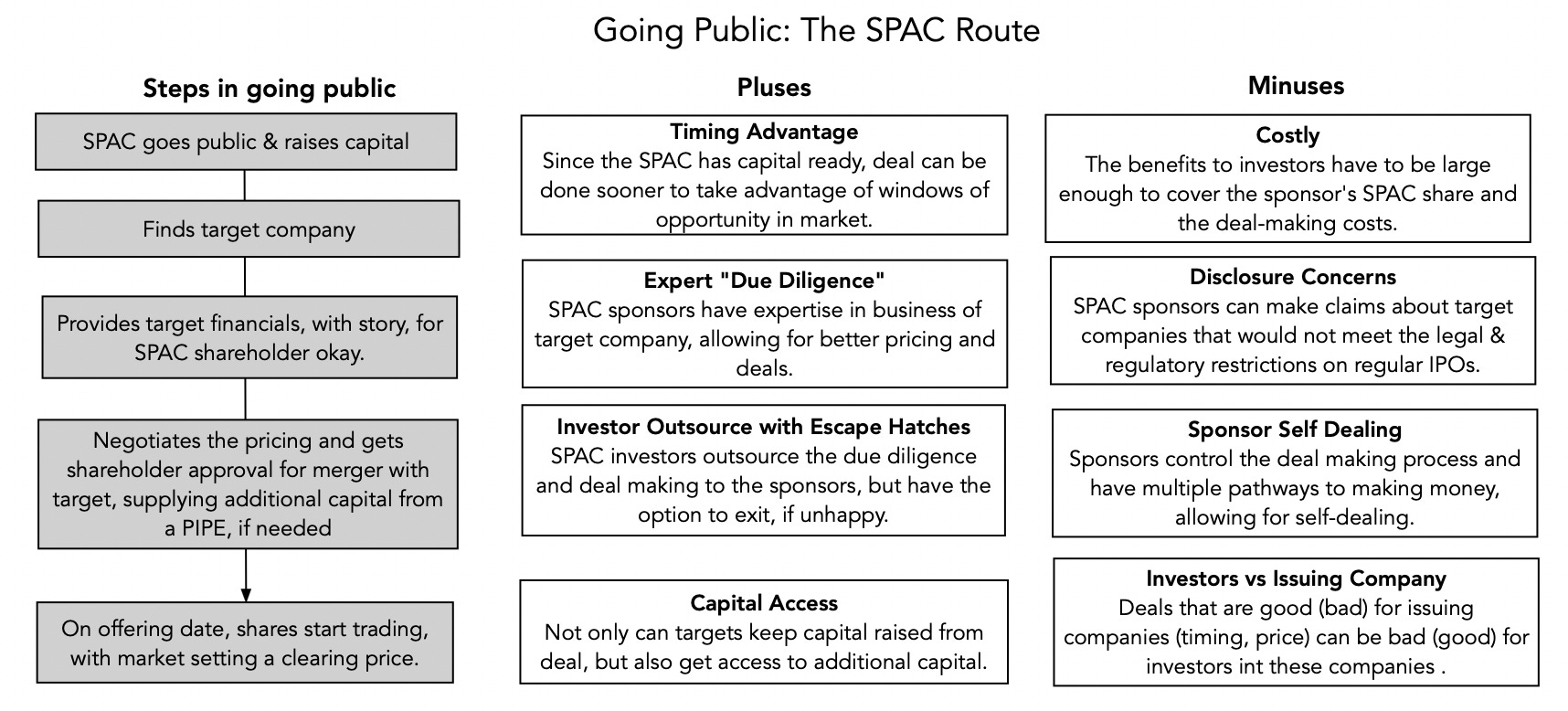 Going Public: The SPAC Route

Steps in going public

SPAC goes public & raises capital

Finds target company

Provides target financials, with story, for SPAC shareholder okay.

Negotiates the pricing and gets shareholder approval for merger with target, supplying additional capital from a PIPE, if needed

On offering date, shares start trading, with market setting a clearing price.

Pluses

Timing Advantage
Since the SPAC has capital ready, deal can be done sooner to take advantage of windows of opportunity in market.

Expert "Due Diligence"
SPAC sponsors have expertise in business of target company, allowing for better pricing and deals.

Investor Outsource with Escape Hatches
SPAC investors outsource the due diligence and deal making to the sponsors, but have the option to exit, if unhappy.

Capital Access
Not only can targets keep capital raised from deal, but also get access to additional capital.

Minuses

Costly
The benefits to investors have to be large enough to cover the sponsor's SPAC share and the deal-making costs.

Disclosure Concerns
SPAC sponsors can make claims about target companies that would not meet the legal & regulatory restrictions on regular IPOs.

Sponsor Self Dealing
Sponsors control the deal making process and have multiple pathways to making money, allowing for self-dealing.

Investors vs Issuing Company
Deals that are good (bad) for issuing companies (timing, price) can be bad (good) for investors int these companies .